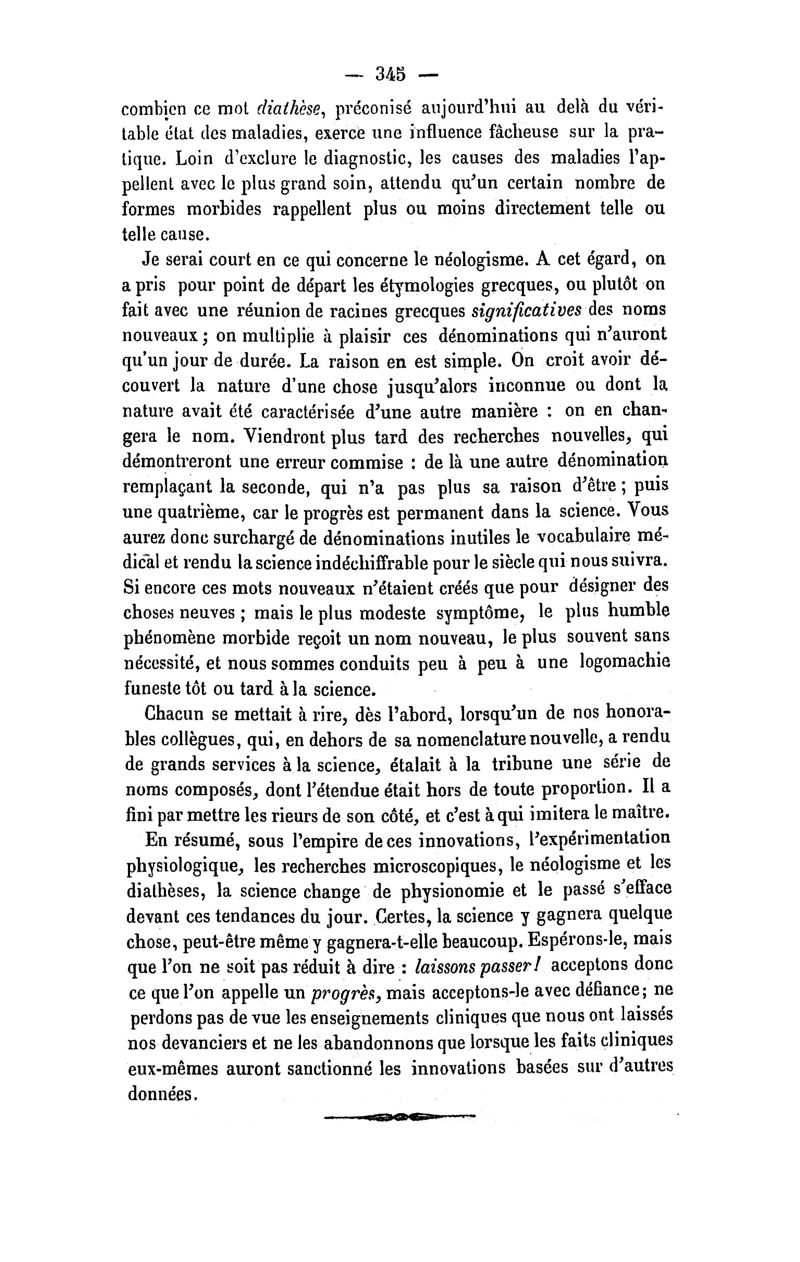 — 345 —

combien ce mot diathèse, préconisé aujourd'hui au delà du véritable état des maladies, exerce une influence fâcheuse sur la pratique. Loin d'exclure le diagnostic, les causes des maladies l'appellent avec le plus grand soin, attendu qu'un certain nombre de formes morbides rappellent plus ou moins directement telle ou telle cause.

Je serai court en ce qui concerne le néologisme. A cet égard, on a pris pour point de départ les étymologies grecques, ou plutôt on fait avec une réunion de racines grecques significatives des noms nouveaux ; on multiplie à plaisir ces dénominations qui n'auront qu'un jour de durée. La raison en est simple. On croit avoir découvert la nature d'une chose jusqu'alors inconnue ou dont la nature avait été caractérisée d'une autre manière : on en changera le nom. Viendront plus tard des recherches nouvelles, qui démontreront une erreur commise : de là une autre dénomination remplaçant la seconde, qui n'a pas plus sa raison d'être ; puis une quatrième, car le progrès est permanent dans la science. Vous aurez donc surchargé de dénominations inutiles le vocabulaire médical et rendu la science indéchiffrable pour le siècle qui nous suivra. Si encore ces mots nouveaux n'étaient créés que pour désigner des choses neuves ; mais le plus modeste symptôme, le plus humble phénomène morbide reçoit un nom nouveau, le plus souvent sans nécessité, et nous sommes conduits peu à peu à une logomachie funeste tôt ou tard à la science.

Chacun se mettait à rire, dès l'abord, lorsqu'un de nos honorables collègues, qui, en dehors de sa nomenclature nouvelle, a rendu de grands services à la science, étalait à la tribune une série de noms composés, dont l'étendue était hors de toute proportion. Il a fini par mettre les rieurs de son côté, et c'est à qui imitera le maître.

En résumé, sous l'empire de ces innovations, l'expérimentation physiologique, les recherches microscopiques, le néologisme et les diathèses, la science change de physionomie et le passé s'efface devant ces tendances du jour. Certes, la science y gagnera quelque chose, peut-être même y gagnera-t-elle beaucoup. Espérons-le, mais que l'on ne soit pas réduit à dire : laissons passer ! acceptons donc ce que l'on appelle un progrès, mais acceptons-le avec défiance ; ne perdons pas de vue les enseignements cliniques que nous ont laissés nos devanciers et ne les abandonnons que lorsque les faits cliniques eux-mêmes auront sanctionné les innovations basées sur d'autres données.